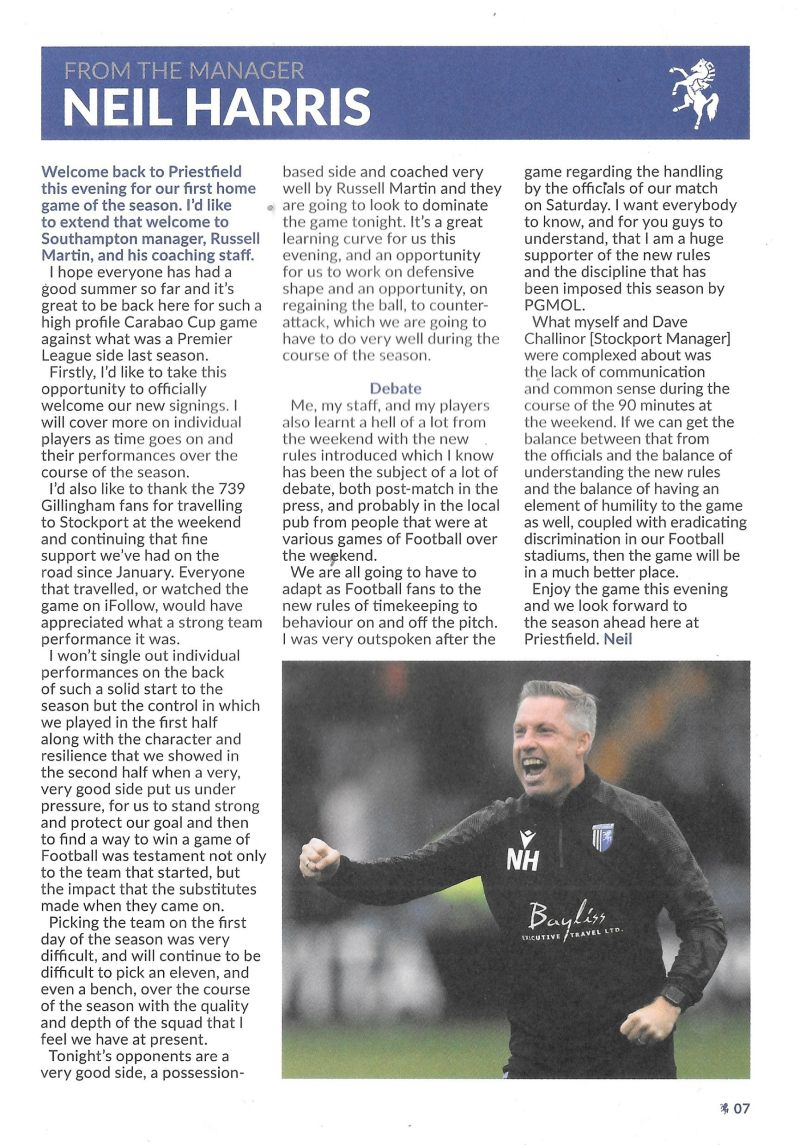 FROM THE MANAGER
NEIL HARRIS

Welcome back to Priestfield this evening for our first home game of the season. I'd like to extend that welcome to Southampton manager, Russell Martin, and his coaching staff.

I hope everyone has had a good summer so far and it's great to be back here for such a high profile Carabao Cup game against what was a Premier League side last season.

Firstly, I'd like to take this opportunity to officially welcome our new signings. I will cover more on individual players as time goes on and their performances over the course of the season.

I'd also like to thank the 739 Gillingham fans for travelling to Stockport at the weekend and continuing that fine support we've had on the road since January. Everyone that travelled, or watched the game on iFollow, would have appreciated what a strong team performance it was.

I won't single out individual performances on the back of such a solid start to the season but the control in which we played in the first half along with the character and resilience that we showed in the second half when a very, very good side put us under pressure, for us to stand strong and protect our goal and then to find a way to win a game of Football was testament not only to the team that started, but the impact that the substitutes made when they came on.

Picking the team on the first day of the season was very difficult, and will continue to be difficult to pick an eleven, and even a bench, over the course of the season with the quality and depth of the squad that I feel we have at present.

Tonight's opponents are a very good side, a possession-based side and coached very well by Russell Martin and they are going to look to dominate the game tonight. It's a great learning curve for us this evening, and an opportunity for us to work on defensive shape and an opportunity, on regaining the ball, to counter-attack, which we are going to have to do very well during the course of the season.

Debate

Me, my staff, and my players also learnt a hell of a lot from the weekend with the new rules introduced which I know has been the subject of a lot of debate, both post-match in the press, and probably in the local pub from people that were at various games of Football over the weekend.

We are all going to have to adapt as Football fans to the new rules of timekeeping to behaviour on and off the pitch. I was very outspoken after the game regarding the handling by the officials of our match on Saturday. I want everybody to know, and for you guys to understand, that I am a huge supporter of the new rules and the discipline that has been imposed this season by PGMOL.

What myself and Dave Challinor [Stockport Manager] were complexed about was the lack of communication and common sense during the course of the 90 minutes at the weekend. If we can get the balance between that from the officials and the balance of understanding the new rules and the balance of having an element of humility to the game as well, coupled with eradicating discrimination in our Football stadiums, then the game will be in a much better place.

Enjoy the game this evening and we look forward to the season ahead here at Priestfield. Neil

NH
Bayliss
EXECUTIVE TRAVEL LTD.

07